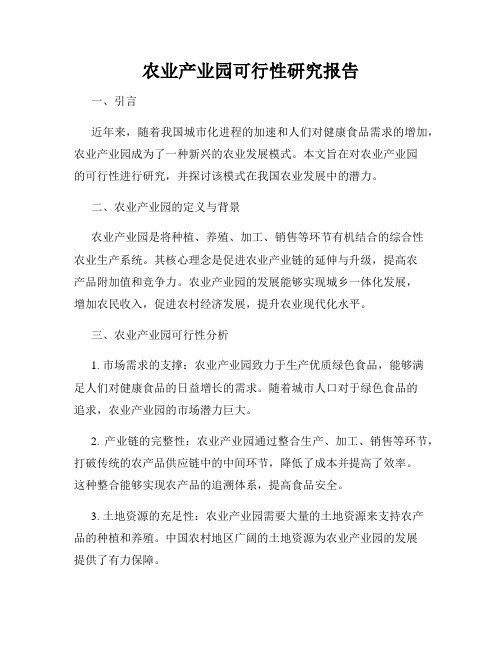 农业产业园可行性研究报告

一、引言

近年来，随着我国城市化进程的加速和人们对健康食品需求的增加，农业产业园成为了一种新兴的农业发展模式。本文旨在对农业产业园的可行性进行研究，并探讨该模式在我国农业发展中的潜力。

二、农业产业园的定义与背景

农业产业园是将种植、养殖、加工、销售等环节有机结合的综合性农业生产系统。其核心理念是促进农业产业链的延伸与升级，提高农产品附加值和竞争力。农业产业园的发展能够实现城乡一体化发展，增加农民收入，促进农村经济发展，提升农业现代化水平。

三、农业产业园可行性分析

1. 市场需求的支撑：农业产业园致力于生产优质绿色食品，能够满足人们对健康食品的日益增长的需求。随着城市人口对于绿色食品的追求，农业产业园的市场潜力巨大。

2. 产业链的完整性：农业产业园通过整合生产、加工、销售等环节，打破传统的农产品供应链中的中间环节，降低了成本并提高了效率。这种整合能够实现农产品的追溯体系，提高食品安全。

3. 土地资源的充足性：农业产业园需要大量的土地资源来支持农产品的种植和养殖。中国农村地区广阔的土地资源为农业产业园的发展提供了有力保障。